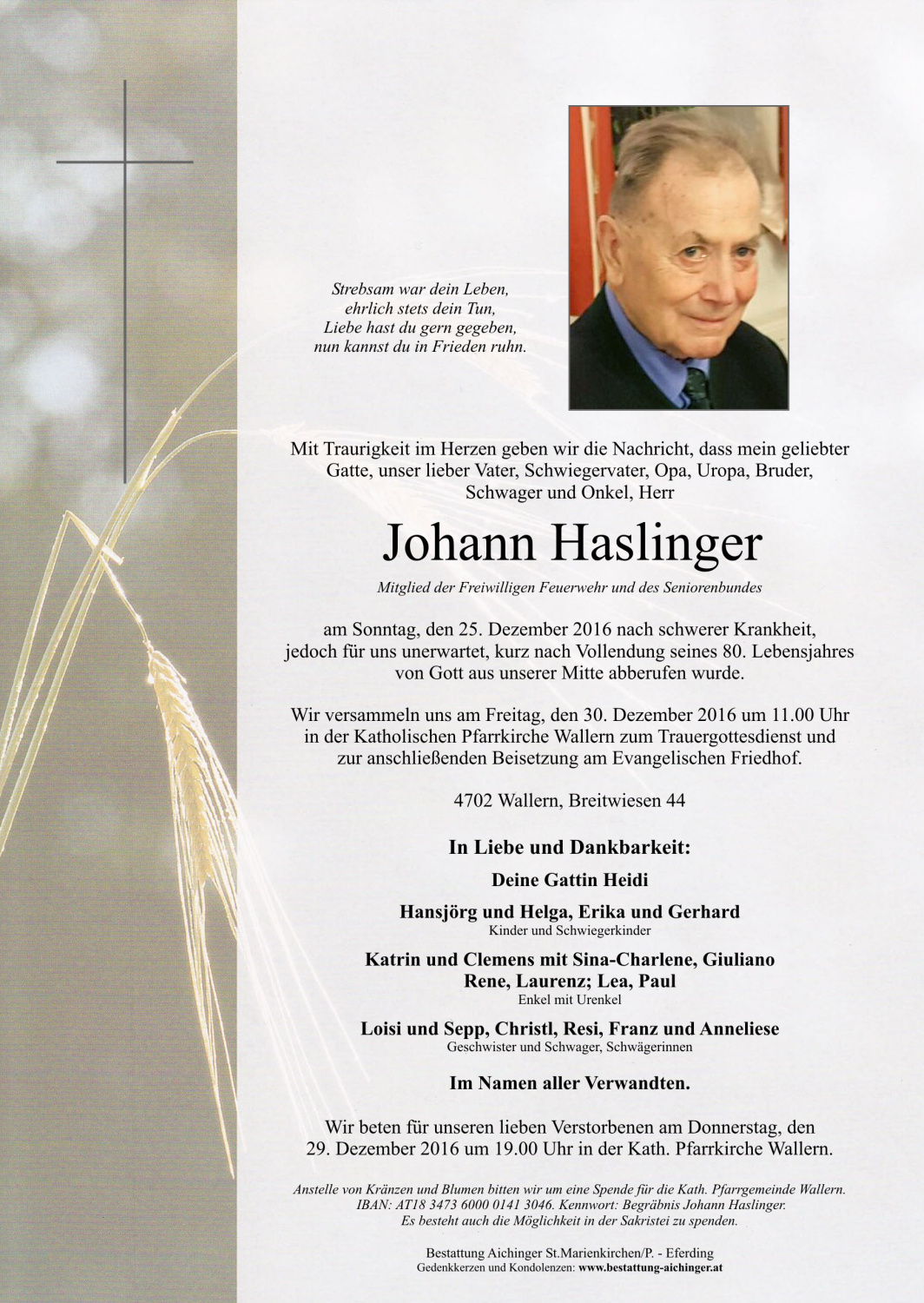 Strebsam war dein Leben,
ehrlich stets dein Tun,
Liebe hast du gern gegeben,
nun kannst du in Frieden ruhn.

Mit Traurigkeit im Herzen geben wir die Nachricht, dass mein geliebter Gatte, unser lieber Vater, Schwiegervater, Opa, Uropa, Bruder, Schwager und Onkel, Herr

Johann Haslinger

Mitglied der Freiwilligen Feuerwehr und des Seniorenbundes

am Sonntag, den 25. Dezember 2016 nach schwerer Krankheit, jedoch für uns unerwartet, kurz nach Vollendung seines 80. Lebensjahres von Gott aus unserer Mitte abberufen wurde.

Wir versammeln uns am Freitag, den 30. Dezember 2016 um 11.00 Uhr in der Katholischen Pfarrkirche Wallern zum Trauergottesdienst und zur anschließenden Beisetzung am Evangelischen Friedhof.

4702 Wallern, Breitwiesen 44

In Liebe und Dankbarkeit:

Deine Gattin Heidi

Hansjörg und Helga, Erika und Gerhard
Kinder und Schwiegerkinder

Katrin und Clemens mit Sina-Charlene, Giuliano
Rene, Laurenz; Lea, Paul
Enkel mit Urenkel

Loisi und Sepp, Christl, Resi, Franz und Anneliese
Geschwister und Schwager, Schwägerinnen

Im Namen aller Verwandten.

Wir beten für unseren lieben Verstorbenen am Donnerstag, den 29. Dezember 2016 um 19.00 Uhr in der Kath. Pfarrkirche Wallern.

Anstelle von Kränzen und Blumen bitten wir um eine Spende für die Kath. Pfarrgemeinde Wallern.
IBAN: AT18 3473 6000 0141 3046. Kennwort: Begräbnis Johann Haslinger.
Es besteht auch die Möglichkeit in der Sakristei zu spenden.

Bestattung Aichinger St.Marienkirchen/P. - Eferding
Gedenkkerzen und Kondolenzen: www.bestattung-aichinger.at